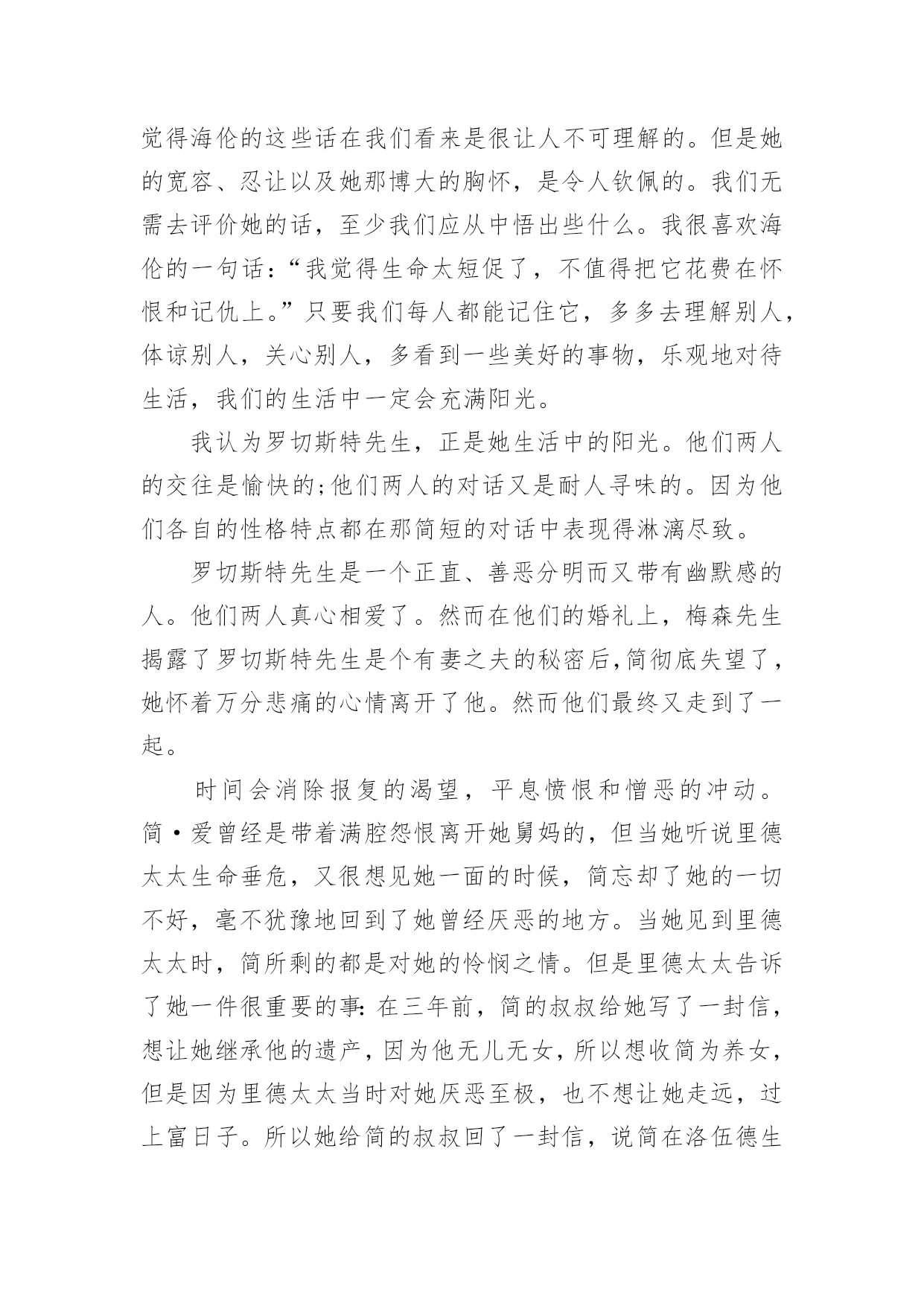 觉得海伦的这些话在我们看来是很让人不可理解的。但是她的宽容、忍让以及她那博大的胸怀，是令人钦佩的。我们无需去评价她的话，至少我们应从中悟出些什么。我很喜欢海伦的一句话：“我觉得生命太短促了，不值得把它花费在怀恨和记仇上。”只要我们每人都能记住它，多多去理解别人，体谅别人，关心别人，多看到一些美好的事物，乐观地对待生活，我们的生活中一定会充满阳光。

我认为罗切斯特先生，正是她生活中的阳光。他们两人的交往是愉快的;他们两人的对话又是耐人寻味的。因为他们各自的性格特点都在那简短的对话中表现得淋漓尽致。

罗切斯特先生是一个正直、善恶分明而又带有幽默感的人。他们两人真心相爱了。然而在他们的婚礼上，梅森先生揭露了罗切斯特先生是个有妻之夫的秘密后,简彻底失望了，她怀着万分悲痛的心情离开了他。然而他们最终又走到了一起。

时间会消除报复的渴望，平息愤恨和憎恶的冲动。简·爱曾经是带着满腔怨恨离开她舅妈的，但当她听说里德太太生命垂危，又很想见她一面的时候，简忘却了她的一切不好，毫不犹豫地回到了她曾经厌恶的地方。当她见到里德太太时，简所剩的都是对她的怜悯之情。但是里德太太告诉了她一件很重要的事：在三年前，简的叔叔给她写了一封信，想让她继承他的遗产，因为他无儿无女，所以想收简为养女，但是因为里德太太当时对她厌恶至极，也不想让她走远，过上富日子。所以她给简的叔叔回了一封信，说简在洛伍德生